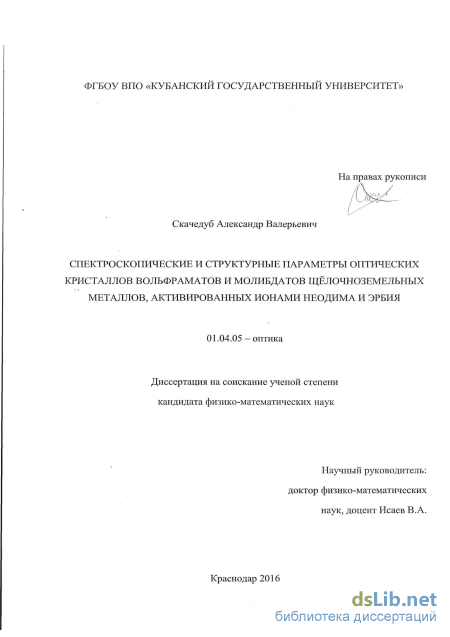 ФГБОУ ВПО «КУБАНСКИЙ ГОСУДАРСТВЕННЫЙ УНИВЕРСИТЕТ»

На правах рукописи

Скачедуб Александр Валерьевич

СПЕКТРОСКОПИЧЕСКИЕ И СТРУКТУРНЫЕ ПАРАМЕТРЫ ОПТИЧЕСКИХ КРИСТАЛЛОВ ВОЛЬФРАМАТОВ И МОЛИБДАТОВ ЩЁЛОЧНОЗЕМЕЛЬНЫХ МЕТАЛЛОВ, АКТИВИРОВАННЫХ ИОНАМИ НЕОДИМА И ЭРБИЯ

01.04.05 – оптика

Диссертация на соискание ученой степени кандидата физико-математических наук

Научный руководитель: доктор физико-математических наук, доцент Исаев В.А.

Краснодар 2016

dsLib.net
библиотека диссертаций